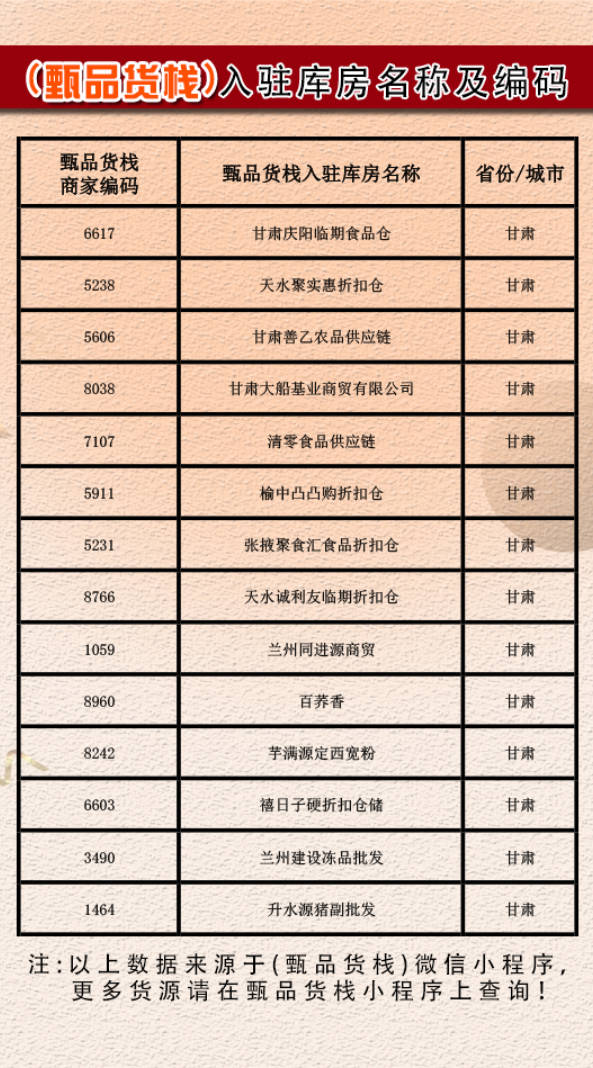 （甄品货栈）入驻库房名称及编码

| 甄品货栈商家编码 | 甄品货栈入驻库房名称 | 省份/城市 |
|---|---|---|
| 6617 | 甘肃庆阳临期食品仓 | 甘肃 |
| 5238 | 天水聚实惠折扣仓 | 甘肃 |
| 5606 | 甘肃善乙农品供应链 | 甘肃 |
| 8038 | 甘肃大船基业商贸有限公司 | 甘肃 |
| 7107 | 清零食品供应链 | 甘肃 |
| 5911 | 榆中凸凸购折扣仓 | 甘肃 |
| 5231 | 张掖聚食汇食品折扣仓 | 甘肃 |
| 8766 | 天水诚利友临期折扣仓 | 甘肃 |
| 1059 | 兰州同进源商贸 | 甘肃 |
| 8960 | 百荞香 | 甘肃 |
| 8242 | 芋满源定西宽粉 | 甘肃 |
| 6603 | 禧日子硬折扣仓储 | 甘肃 |
| 3490 | 兰州建设冻品批发 | 甘肃 |
| 1464 | 升水源猪副批发 | 甘肃 |

注：以上数据来源于(甄品货栈)微信小程序，更多货源请在甄品货栈小程序上查询！